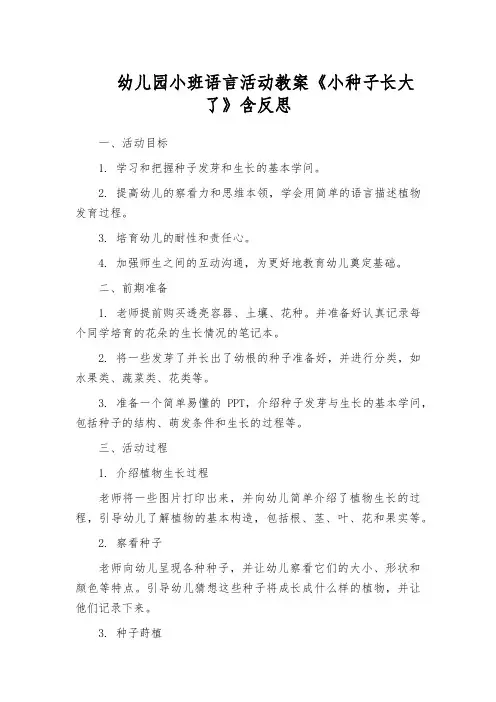 幼儿园小班语言活动教案《小种子长大了》含反思

一、活动目标

1. 学习和把握种子发芽和生长的基本学问。

2. 提高幼儿的察看力和思维本领，学会用简单的语言描述植物发育过程。

3. 培育幼儿的耐性和责任心。

4. 加强师生之间的互动沟通，为更好地教育幼儿奠定基础。

二、前期准备

1. 老师提前购买透亮容器、土壤、花种。并准备好认真记录每个同学培育的花朵的生长情况的笔记本。

2. 将一些发芽了并长出了幼根的种子准备好，并进行分类，如水果类、蔬菜类、花类等。

3. 准备一个简单易懂的 PPT，介绍种子发芽与生长的基本学问，包括种子的结构、萌发条件和生长的过程等。

三、活动过程

1. 介绍植物生长过程

老师将一些图片打印出来，并向幼儿简单介绍了植物生长的过程，引导幼儿了解植物的基本构造，包括根、茎、叶、花和果实等。

2. 察看种子

老师向幼儿呈现各种种子，并让幼儿察看它们的大小、形状和颜色等特点。引导幼儿猜想这些种子将成长成什么样的植物，并让他们记录下来。

3. 种子莳植